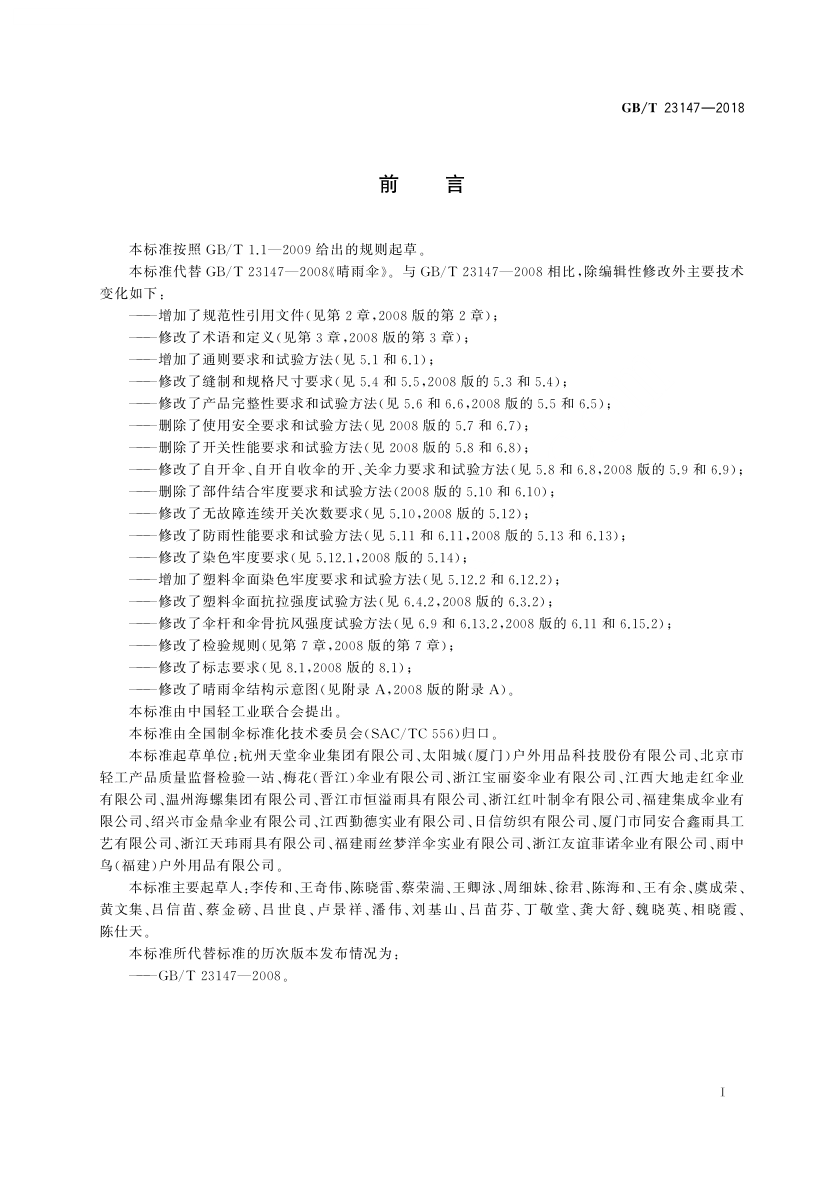 GB/T 23147—2018

前　言

本标准按照 GB/T 1.1—2009 给出的规则起草。

本标准代替 GB/T 23147—2008《晴雨伞》。与 GB/T 23147—2008 相比，除编辑性修改外主要技术变化如下：

——增加了规范性引用文件(见第 2 章，2008 版的第 2 章)；
——修改了术语和定义(见第 3 章，2008 版的第 3 章)；
——增加了通则要求和试验方法(见 5.1 和 6.1)；
——修改了缝制和规格尺寸要求(见 5.4 和 5.5，2008 版的 5.3 和 5.4)；
——修改了产品完整性要求和试验方法(见 5.6 和 6.6，2008 版的 5.5 和 6.5)；
——删除了使用安全要求和试验方法(见 2008 版的 5.7 和 6.7)；
——删除了开关性能要求和试验方法(见 2008 版的 5.8 和 6.8)；
——修改了自开伞、自开自收伞的开、关伞力要求和试验方法(见 5.8 和 6.8，2008 版的 5.9 和 6.9)；
——删除了部件结合牢度要求和试验方法(2008 版的 5.10 和 6.10)；
——修改了无故障连续开关次数要求(见 5.10，2008 版的 5.12)；
——修改了防雨性能要求和试验方法(见 5.11 和 6.11，2008 版的 5.13 和 6.13)；
——修改了染色牢度要求(见 5.12.1，2008 版的 5.14)；
——增加了塑料伞面染色牢度要求和试验方法(见 5.12.2 和 6.12.2)；
——修改了塑料伞面抗拉强度试验方法(见 6.4.2，2008 版的 6.3.2)；
——修改了伞杆和伞骨抗风强度试验方法(见 6.9 和 6.13.2，2008 版的 6.11 和 6.15.2)；
——修改了检验规则(见第 7 章，2008 版的第 7 章)；
——修改了标志要求(见 8.1，2008 版的 8.1)；
——修改了晴雨伞结构示意图(见附录 A，2008 版的附录 A)。

本标准由中国轻工业联合会提出。

本标准由全国制伞标准化技术委员会(SAC/TC 556)归口。

本标准起草单位：杭州天堂伞业集团有限公司、太阳城(厦门)户外用品科技股份有限公司、北京市轻工产品质量监督检验一站、梅花(晋江)伞业有限公司、浙江宝丽姿伞业有限公司、江西大地走红伞业有限公司、温州海螺集团有限公司、晋江市恒溢雨具有限公司、浙江红叶制伞有限公司、福建集成伞业有限公司、绍兴市金鼎伞业有限公司、江西勤德实业有限公司、日信纺织有限公司、厦门市同安合鑫雨具工艺有限公司、浙江天玮雨具有限公司、福建雨丝梦洋伞实业有限公司、浙江友谊菲诺伞业有限公司、雨中鸟(福建)户外用品有限公司。

本标准主要起草人：李传和、王奇伟、陈晓雷、蔡荣湍、王卿泳、周细妹、徐君、陈海和、王有余、虞成荣、黄文集、吕信苗、蔡金磅、吕世良、卢景祥、潘伟、刘基山、吕苗芬、丁敬堂、龚大舒、魏晓英、相晓霞、陈仕天。

本标准所代替标准的历次版本发布情况为：
——GB/T 23147—2008。

I